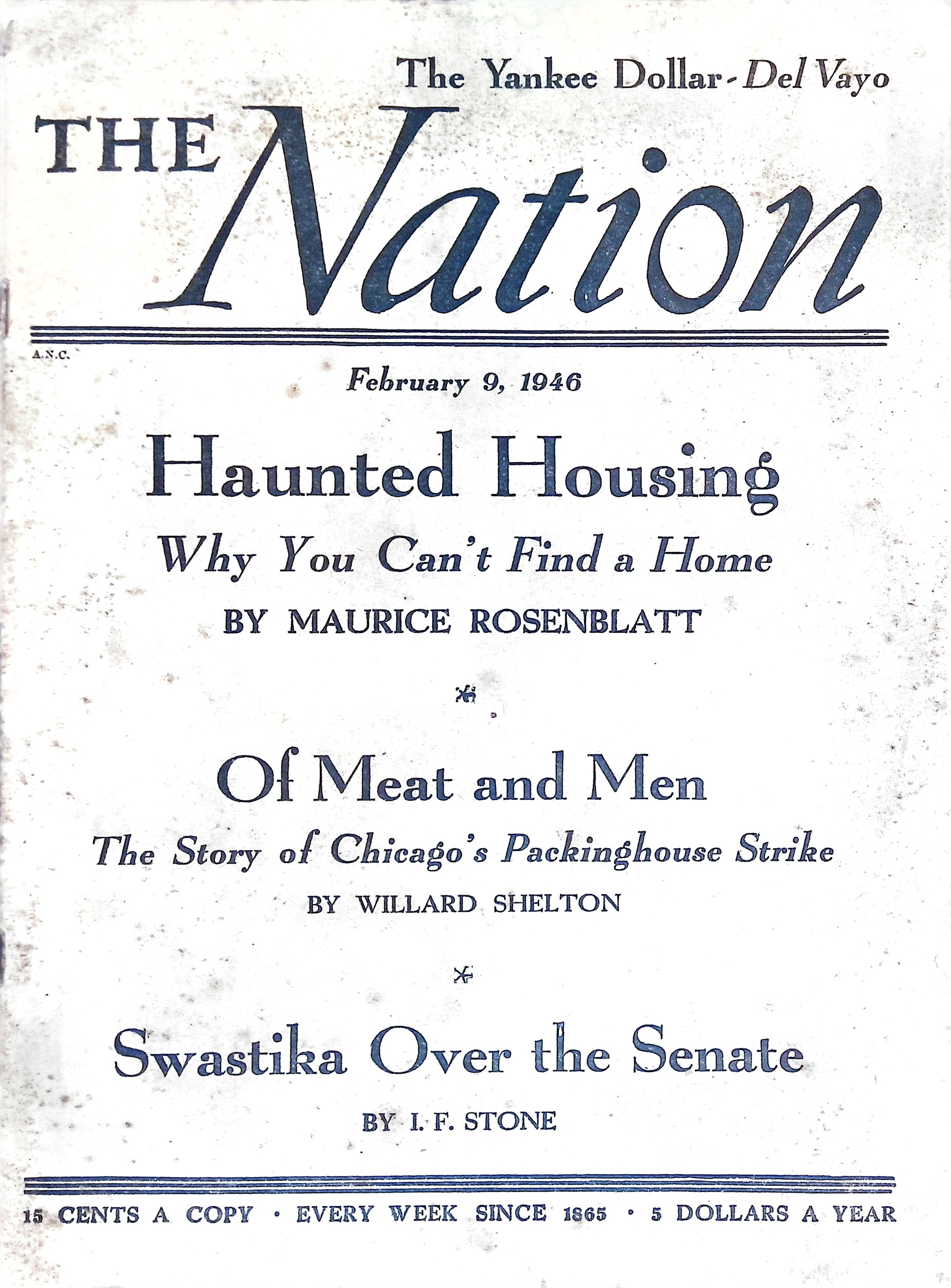 The Yankee Dollar - Del Vayo

THE Nation

A.N.C.

February 9, 1946

Haunted Housing

Why You Can't Find a Home

BY MAURICE ROSENBLATT

Of Meat and Men

The Story of Chicago's Packinghouse Strike

BY WILLARD SHELTON

Swastika Over the Senate

BY I. F. STONE

15 CENTS A COPY · EVERY WEEK SINCE 1865 · 5 DOLLARS A YEAR